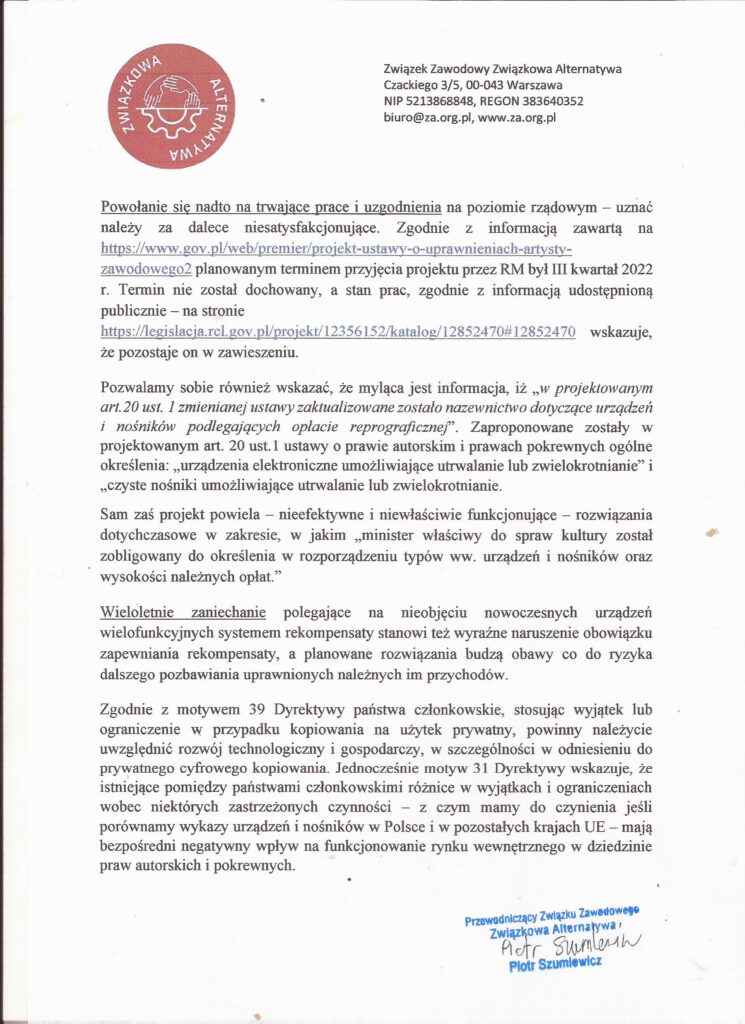 ZWIĄZKOWA ALTERNATYWA

Związek Zawodowy Związkowa Alternatywa
Czackiego 3/5, 00-043 Warszawa
NIP 5213868848, REGON 383640352
biuro@za.org.pl, www.za.org.pl

Powołanie się nadto na trwające prace i uzgodnienia na poziomie rządowym – uznać należy za dalece niesatysfakcjonujące. Zgodnie z informacją zawartą na https://www.gov.pl/web/premier/projekt-ustawy-o-uprawnieniach-artysty-zawodowego2 planowanym terminem przyjęcia projektu przez RM był III kwartał 2022 r. Termin nie został dochowany, a stan prac, zgodnie z informacją udostępnioną publicznie – na stronie https://legislacja.rcl.gov.pl/projekt/12356152/katalog/12852470#12852470 wskazuje, że pozostaje on w zawieszeniu.

Pozwalamy sobie również wskazać, że myląca jest informacja, iż „w projektowanym art.20 ust. 1 zmienianej ustawy zaktualizowane zostało nazewnictwo dotyczące urządzeń i nośników podlegających opłacie reprograficznej". Zaproponowane zostały w projektowanym art. 20 ust.1 ustawy o prawie autorskim i prawach pokrewnych ogólne określenia: „urządzenia elektroniczne umożliwiające utrwalanie lub zwielokrotnianie" i „czyste nośniki umożliwiające utrwalanie lub zwielokrotnianie.

Sam zaś projekt powiela – nieefektywne i niewłaściwie funkcjonujące – rozwiązania dotychczasowe w zakresie, w jakim „minister właściwy do spraw kultury został zobligowany do określenia w rozporządzeniu typów ww. urządzeń i nośników oraz wysokości należnych opłat."

Wieloletnie zaniechanie polegające na nieobjęciu nowoczesnych urządzeń wielofunkcyjnych systemem rekompensaty stanowi też wyraźne naruszenie obowiązku zapewniania rekompensaty, a planowane rozwiązania budzą obawy co do ryzyka dalszego pozbawiania uprawnionych należnych im przychodów.

Zgodnie z motywem 39 Dyrektywy państwa członkowskie, stosując wyjątek lub ograniczenie w przypadku kopiowania na użytek prywatny, powinny należycie uwzględnić rozwój technologiczny i gospodarczy, w szczególności w odniesieniu do prywatnego cyfrowego kopiowania. Jednocześnie motyw 31 Dyrektywy wskazuje, że istniejące pomiędzy państwami członkowskimi różnice w wyjątkach i ograniczeniach wobec niektórych zastrzeżonych czynności – z czym mamy do czynienia jeśli porównamy wykazy urządzeń i nośników w Polsce i w pozostałych krajach UE – mają bezpośredni negatywny wpływ na funkcjonowanie rynku wewnętrznego w dziedzinie praw autorskich i pokrewnych.

Przewodniczący Związku Zawodowego
Związkowa Alternatywa
Piotr Szumlewicz
Piotr Szumlewicz